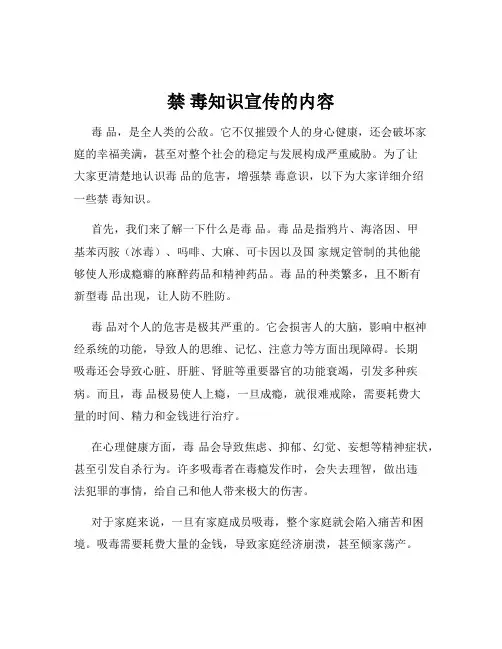 禁 毒知识宣传的内容

毒 品，是全人类的公敌。它不仅摧毁个人的身心健康，还会破坏家庭的幸福美满，甚至对整个社会的稳定与发展构成严重威胁。为了让大家更清楚地认识毒 品的危害，增强禁 毒意识，以下为大家详细介绍一些禁 毒知识。

首先，我们来了解一下什么是毒 品。毒 品是指鸦片、海洛因、甲基苯丙胺（冰毒）、吗啡、大麻、可卡因以及国 家规定管制的其他能够使人形成瘾癖的麻醉药品和精神药品。毒 品的种类繁多，且不断有新型毒 品出现，让人防不胜防。

毒 品对个人的危害是极其严重的。它会损害人的大脑，影响中枢神经系统的功能，导致人的思维、记忆、注意力等方面出现障碍。长期吸毒还会导致心脏、肝脏、肾脏等重要器官的功能衰竭，引发多种疾病。而且，毒 品极易使人上瘾，一旦成瘾，就很难戒除，需要耗费大量的时间、精力和金钱进行治疗。

在心理健康方面，毒 品会导致焦虑、抑郁、幻觉、妄想等精神症状，甚至引发自杀行为。许多吸毒者在毒瘾发作时，会失去理智，做出违法犯罪的事情，给自己和他人带来极大的伤害。

对于家庭来说，一旦有家庭成员吸毒，整个家庭就会陷入痛苦和困境。吸毒需要耗费大量的金钱，导致家庭经济崩溃，甚至倾家荡产。